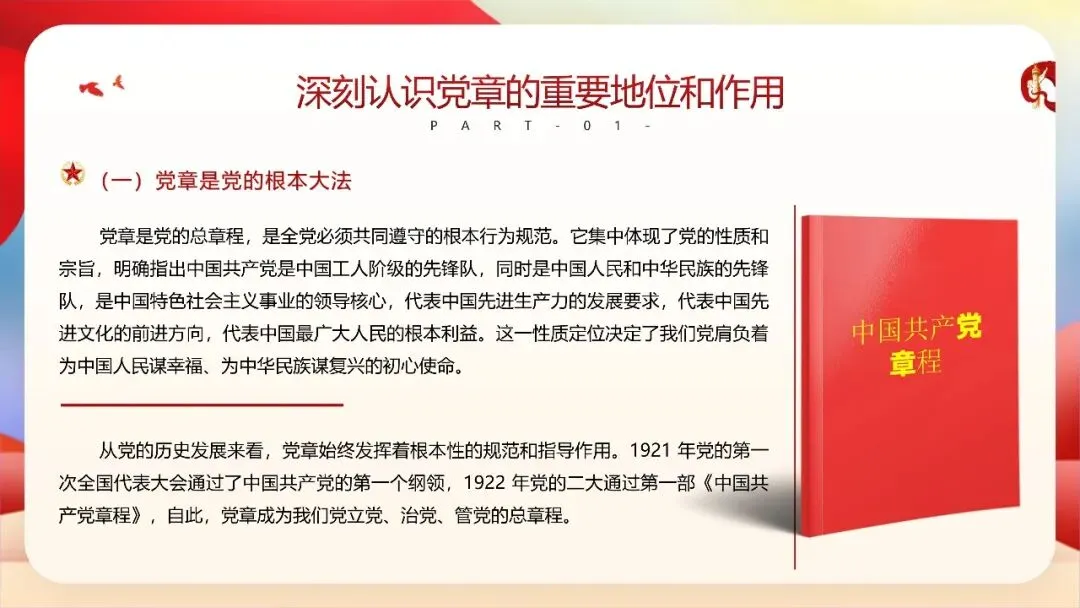 深刻认识党章的重要地位和作用

PART-01-

（一）党章是党的根本大法

党章是党的总章程，是全党必须共同遵守的根本行为规范。它集中体现了党的性质和宗旨，明确指出中国共产党是中国工人阶级的先锋队，同时是中国人民和中华民族的先锋队，是中国特色社会主义事业的领导核心，代表中国先进生产力的发展要求，代表中国先进文化的前进方向，代表中国最广大人民的根本利益。这一性质定位决定了我们党肩负着为中国人民谋幸福、为中华民族谋复兴的初心使命。

从党的历史发展来看，党章始终发挥着根本性的规范和指导作用。1921年党的第一次全国代表大会通过了中国共产党的第一个纲领，1922年党的二大通过第一部《中国共产党章程》，自此，党章成为我们党立党、治党、管党的总章程。

中国共产党章程